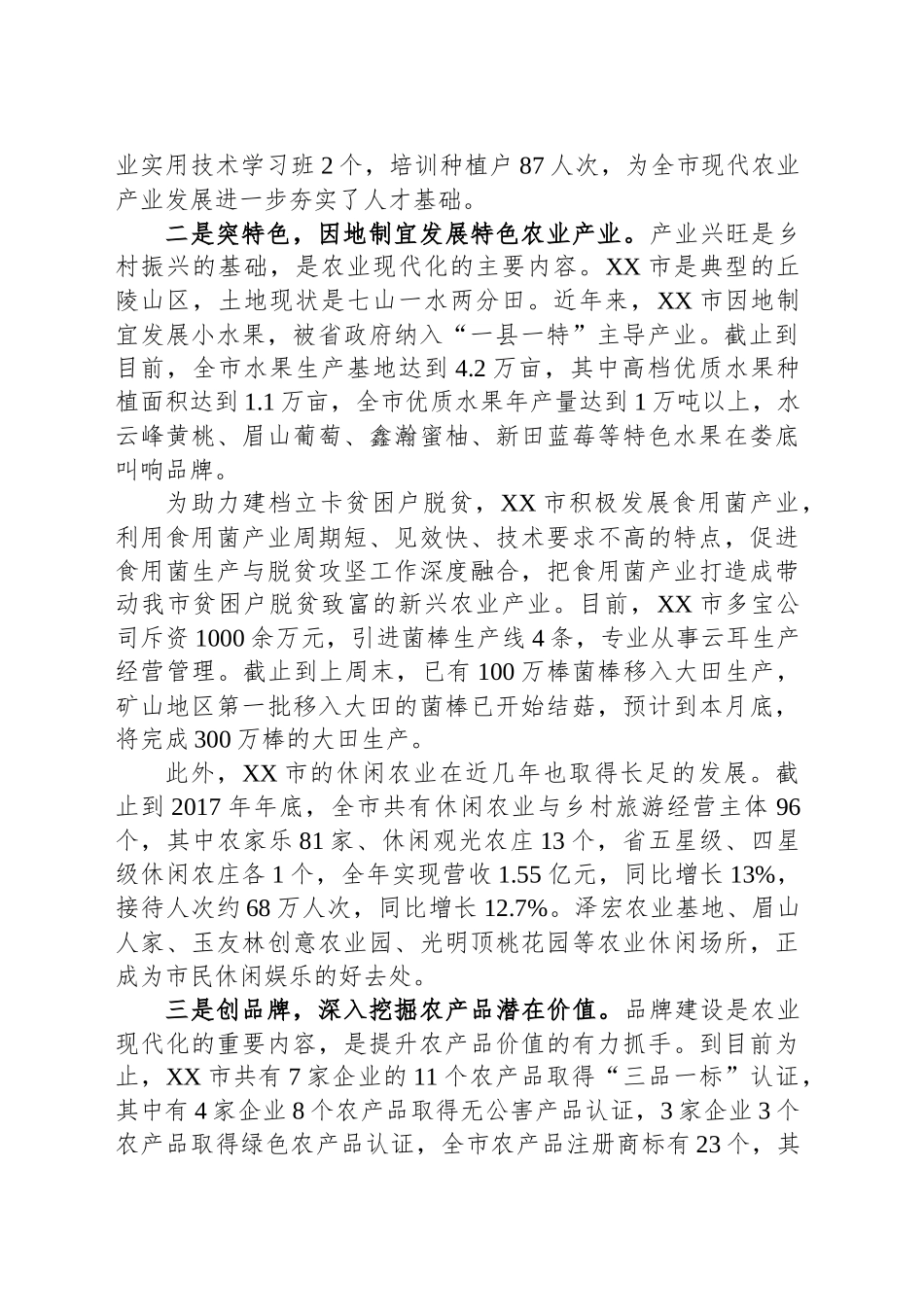 业实用技术学习班 2 个，培训种植户 87 人次，为全市现代农业产业发展进一步夯实了人才基础。

二是突特色，因地制宜发展特色农业产业。产业兴旺是乡村振兴的基础，是农业现代化的主要内容。XX 市是典型的丘陵山区，土地现状是七山一水两分田。近年来，XX 市因地制宜发展小水果，被省政府纳入“一县一特”主导产业。截止到目前，全市水果生产基地达到 4.2 万亩，其中高档优质水果种植面积达到 1.1 万亩，全市优质水果年产量达到 1 万吨以上，水云峰黄桃、眉山葡萄、鑫瀚蜜柚、新田蓝莓等特色水果在娄底叫响品牌。

为助力建档立卡贫困户脱贫，XX 市积极发展食用菌产业，利用食用菌产业周期短、见效快、技术要求不高的特点，促进食用菌生产与脱贫攻坚工作深度融合，把食用菌产业打造成带动我市贫困户脱贫致富的新兴农业产业。目前，XX 市多宝公司斥资 1000 余万元，引进菌棒生产线 4 条，专业从事云耳生产经营管理。截止到上周末，已有 100 万棒菌棒移入大田生产，矿山地区第一批移入大田的菌棒已开始结菇，预计到本月底，将完成 300 万棒的大田生产。

此外，XX 市的休闲农业在近几年也取得长足的发展。截止到 2017 年年底，全市共有休闲农业与乡村旅游经营主体 96 个，其中农家乐 81 家、休闲观光农庄 13 个，省五星级、四星级休闲农庄各 1 个，全年实现营收 1.55 亿元，同比增长 13%，接待人次约 68 万人次，同比增长 12.7%。泽宏农业基地、眉山人家、玉友林创意农业园、光明顶桃花园等农业休闲场所，正成为市民休闲娱乐的好去处。

三是创品牌，深入挖掘农产品潜在价值。品牌建设是农业现代化的重要内容，是提升农产品价值的有力抓手。到目前为止，XX 市共有 7 家企业的 11 个农产品取得“三品一标”认证，其中有 4 家企业 8 个农产品取得无公害产品认证，3 家企业 3 个农产品取得绿色农产品认证，全市农产品注册商标有 23 个，其